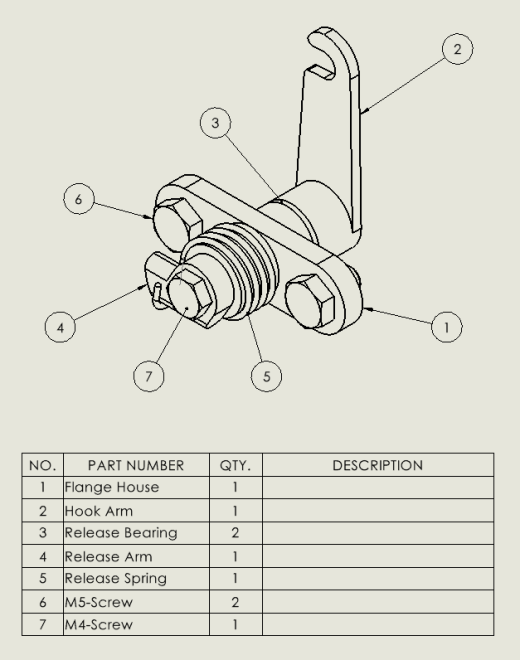 2

3

6

4

1

7

5

| NO. | PART NUMBER | QTY. | DESCRIPTION |
|---|---|---|---|
| 1 | Flange House | 1 | |
| 2 | Hook Arm | 1 | |
| 3 | Release Bearing | 2 | |
| 4 | Release Arm | 1 | |
| 5 | Release Spring | 1 | |
| 6 | M5-Screw | 2 | |
| 7 | M4-Screw | 1 | |